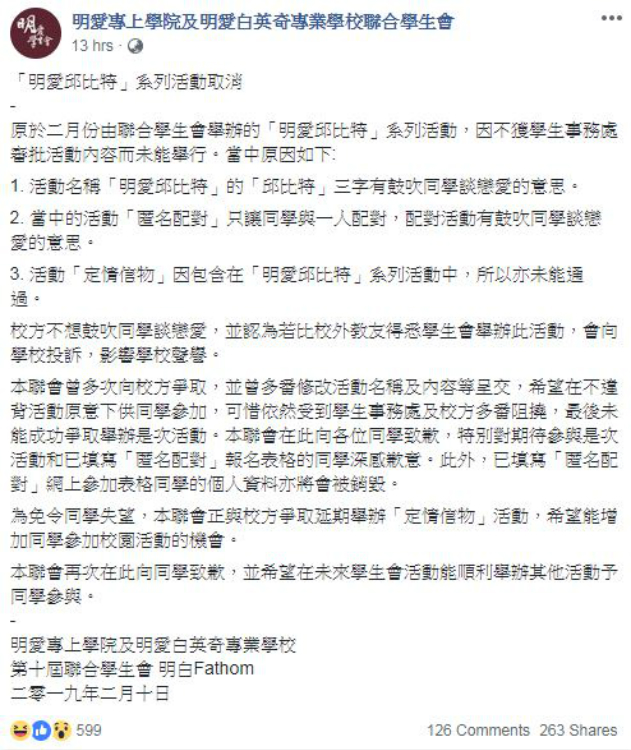 明愛專上學院及明愛白英奇專業學校聯合學生會
13 hrs ·

「明愛邱比特」系列活動取消
-
原於二月份由聯合學生會舉辦的「明愛邱比特」系列活動，因不獲學生事務處審批活動內容而未能舉行。當中原因如下:

1. 活動名稱「明愛邱比特」的「邱比特」三字有鼓吹同學談戀愛的意思。

2. 當中的活動「匿名配對」只讓同學與一人配對，配對活動有鼓吹同學談戀愛的意思。

3. 活動「定情信物」因包含在「明愛邱比特」系列活動中，所以亦未能通過。

校方不想鼓吹同學談戀愛，並認為若比校外教友得悉學生會舉辦此活動，會向學校投訴，影響學校聲譽。

本聯會曾多次向校方爭取，並曾多番修改活動名稱及內容等呈交，希望在不違背活動原意下供同學參加，可惜依然受到學生事務處及校方多番阻撓，最後未能成功爭取舉辦是次活動。本聯會在此向各位同學致歉，特別對期待參與是次活動和已填寫「匿名配對」報名表格的同學深感歉意。此外，已填寫「匿名配對」網上參加表格同學的個人資料亦將會被銷毀。

為免令同學失望，本聯會正與校方爭取延期舉辦「定情信物」活動，希望能增加同學參加校園活動的機會。

本聯會再次在此向同學致歉，並希望在未來學生會活動能順利舉辦其他活動予同學參與。

-
明愛專上學院及明愛白英奇專業學校
第十屆聯合學生會 明白Fathom
二零一九年二月十日

599
126 Comments 263 Shares